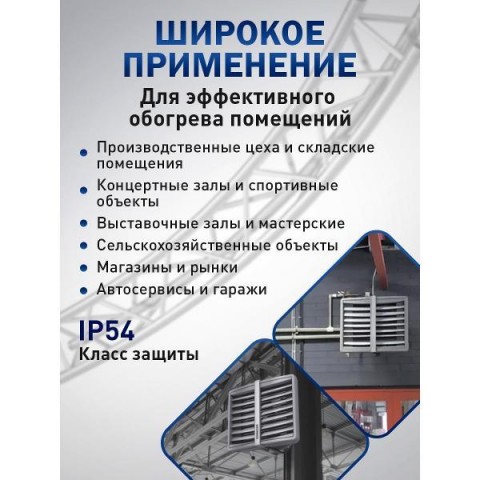 ШИРОКОЕ ПРИМЕНЕНИЕ

Для эффективного обогрева помещений

• Производственные цеха и складские помещения
• Концертные залы и спортивные объекты
• Выставочные залы и мастерские
• Сельскохозяйственные объекты
• Магазины и рынки
• Автосервисы и гаражи

IP54
Класс защиты